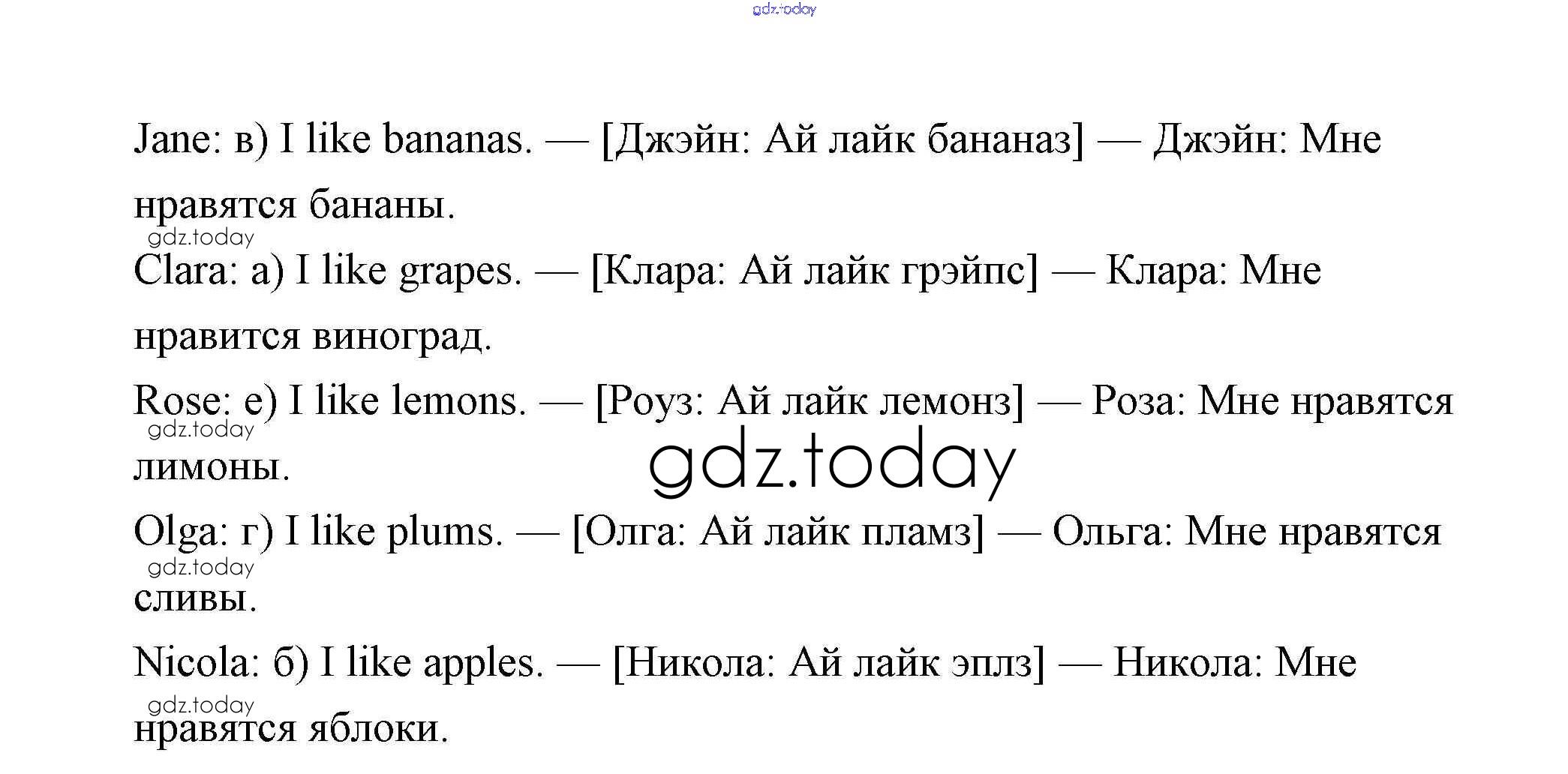 gdz.today

Jane: в) I like bananas. — [Джэйн: Ай лайк бананаз] — Джэйн: Мне нравятся бананы.

gdz.today

Clara: а) I like grapes. — [Клара: Ай лайк грэйпс] — Клара: Мне нравится виноград.

Rose: е) I like lemons. — [Роуз: Ай лайк лемонз] — Роза: Мне нравятся лимоны.

gdz.today

gdz.today

Olga: г) I like plums. — [Олга: Ай лайк пламз] — Ольга: Мне нравятся сливы.

gdz.today

Nicola: б) I like apples. — [Никола: Ай лайк эплз] — Никола: Мне нравятся яблоки.

gdz.today